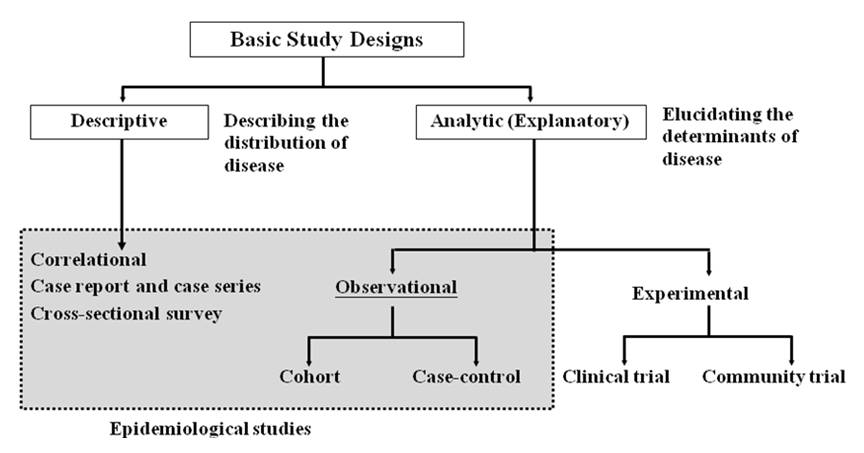 Basic Study Designs

Descriptive

Describing the distribution of disease

Analytic (Explanatory)

Elucidating the determinants of disease

Correlational
Case report and case series
Cross-sectional survey

Observational

Cohort

Case-control

Experimental

Clinical trial

Community trial

Epidemiological studies